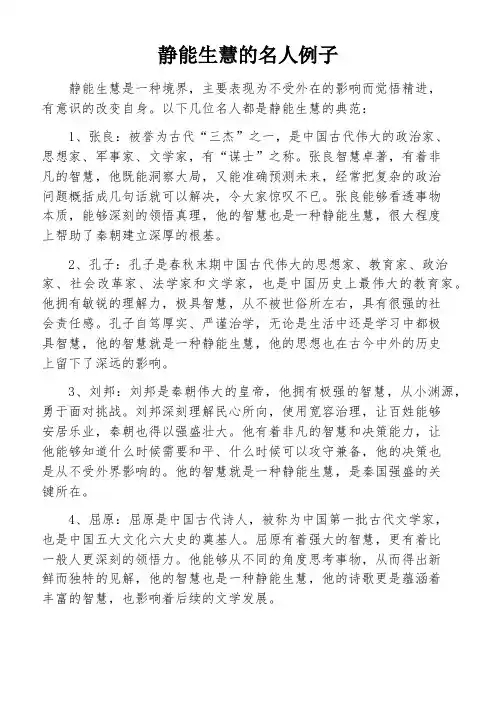 静能生慧的名人例子

静能生慧是一种境界，主要表现为不受外在的影响而觉悟精进，有意识的改变自身。以下几位名人都是静能生慧的典范：

1、张良：被誉为古代“三杰”之一，是中国古代伟大的政治家、思想家、军事家、文学家，有“谋士”之称。张良智慧卓著，有着非凡的智慧，他既能洞察大局，又能准确预测未来，经常把复杂的政治问题概括成几句话就可以解决，令大家惊叹不已。张良能够看透事物本质，能够深刻的领悟真理，他的智慧也是一种静能生慧，很大程度上帮助了秦朝建立深厚的根基。

2、孔子：孔子是春秋末期中国古代伟大的思想家、教育家、政治家、社会改革家、法学家和文学家，也是中国历史上最伟大的教育家。他拥有敏锐的理解力，极具智慧，从不被世俗所左右，具有很强的社会责任感。孔子自笃厚实、严谨治学，无论是生活中还是学习中都极具智慧，他的智慧就是一种静能生慧，他的思想也在古今中外的历史上留下了深远的影响。

3、刘邦：刘邦是秦朝伟大的皇帝，他拥有极强的智慧，从小渊源，勇于面对挑战。刘邦深刻理解民心所向，使用宽容治理，让百姓能够安居乐业，秦朝也得以强盛壮大。他有着非凡的智慧和决策能力，让他能够知道什么时候需要和平、什么时候可以攻守兼备，他的决策也是从不受外界影响的。他的智慧就是一种静能生慧，是秦国强盛的关键所在。

4、屈原：屈原是中国古代诗人，被称为中国第一批古代文学家，也是中国五大文化六大史的奠基人。屈原有着强大的智慧，更有着比一般人更深刻的领悟力。他能够从不同的角度思考事物，从而得出新鲜而独特的见解，他的智慧也是一种静能生慧，他的诗歌更是蕴涵着丰富的智慧，也影响着后续的文学发展。